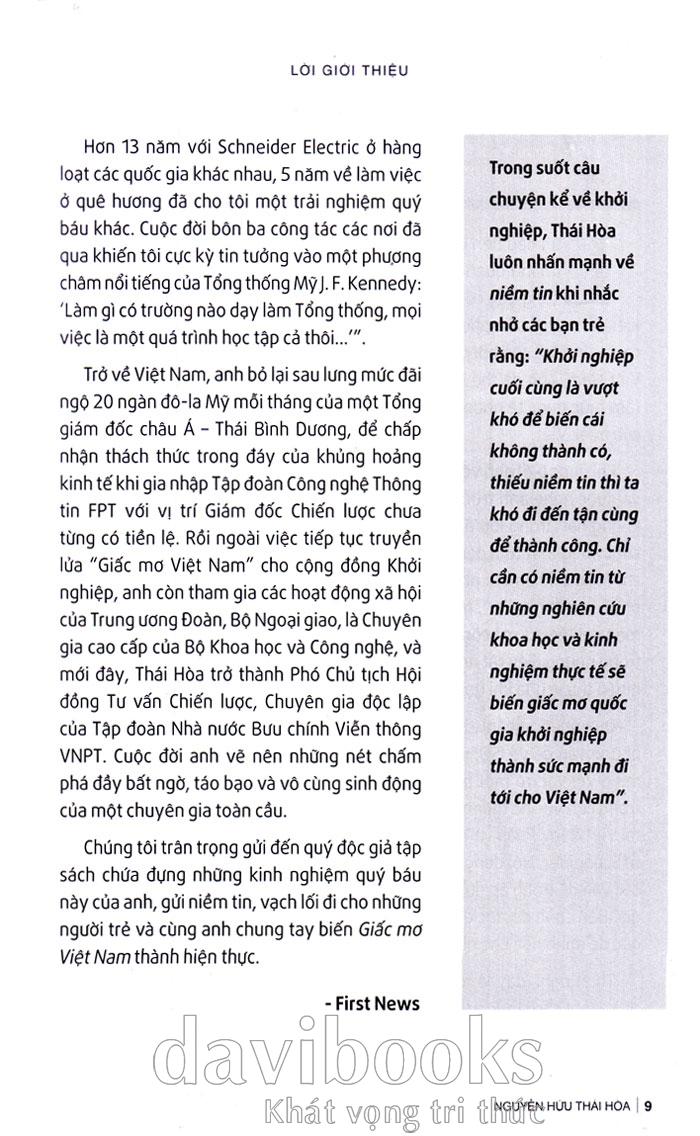 LỜI GIỚI THIỆU

Hơn 13 năm với Schneider Electric ở hàng loạt các quốc gia khác nhau, 5 năm về làm việc ở quê hương đã cho tôi một trải nghiệm quý báu khác. Cuộc đời bôn ba công tác các nơi đã qua khiến tôi cực kỳ tin tưởng vào một phương châm nổi tiếng của Tổng thống Mỹ J. F. Kennedy: 'Làm gì có trường nào dạy làm Tổng thống, mọi việc là một quá trình học tập cả thôi...'".

Trở về Việt Nam, anh bỏ lại sau lưng mức đãi ngộ 20 ngàn đô-la Mỹ mỗi tháng của một Tổng giám đốc châu Á – Thái Bình Dương, để chấp nhận thách thức trong đáy của khủng hoảng kinh tế khi gia nhập Tập đoàn Công nghệ Thông tin FPT với vị trí Giám đốc Chiến lược chưa từng có tiền lệ. Rồi ngoài việc tiếp tục truyền lửa "Giấc mơ Việt Nam" cho cộng đồng Khởi nghiệp, anh còn tham gia các hoạt động xã hội của Trung ương Đoàn, Bộ Ngoại giao, là Chuyên gia cao cấp của Bộ Khoa học và Công nghệ, và mới đây, Thái Hòa trở thành Phó Chủ tịch Hội đồng Tư vấn Chiến lược, Chuyên gia độc lập của Tập đoàn Nhà nước Bưu chính Viễn thông VNPT. Cuộc đời anh vẽ nên những nét chấm phá đầy bất ngờ, táo bạo và vô cùng sinh động của một chuyên gia toàn cầu.

Chúng tôi trân trọng gửi đến quý độc giả tập sách chứa đựng những kinh nghiệm quý báu này của anh, gửi niềm tin, vạch lối đi cho những người trẻ và cùng anh chung tay biến Giấc mơ Việt Nam thành hiện thực.

- First News

Trong suốt câu chuyện kể về khởi nghiệp, Thái Hòa luôn nhấn mạnh về niềm tin khi nhắc nhở các bạn trẻ rằng: "Khởi nghiệp cuối cùng là vượt khó để biến cái không thành có, thiếu niềm tin thì ta khó đi đến tận cùng để thành công. Chỉ cần có niềm tin từ những nghiên cứu khoa học và kinh nghiệm thực tế sẽ biến giấc mơ quốc gia khởi nghiệp thành sức mạnh đi tới cho Việt Nam".

davibooks
Khát vọng tri thức

NGUYỄN HỮU THÁI HÒA | 9